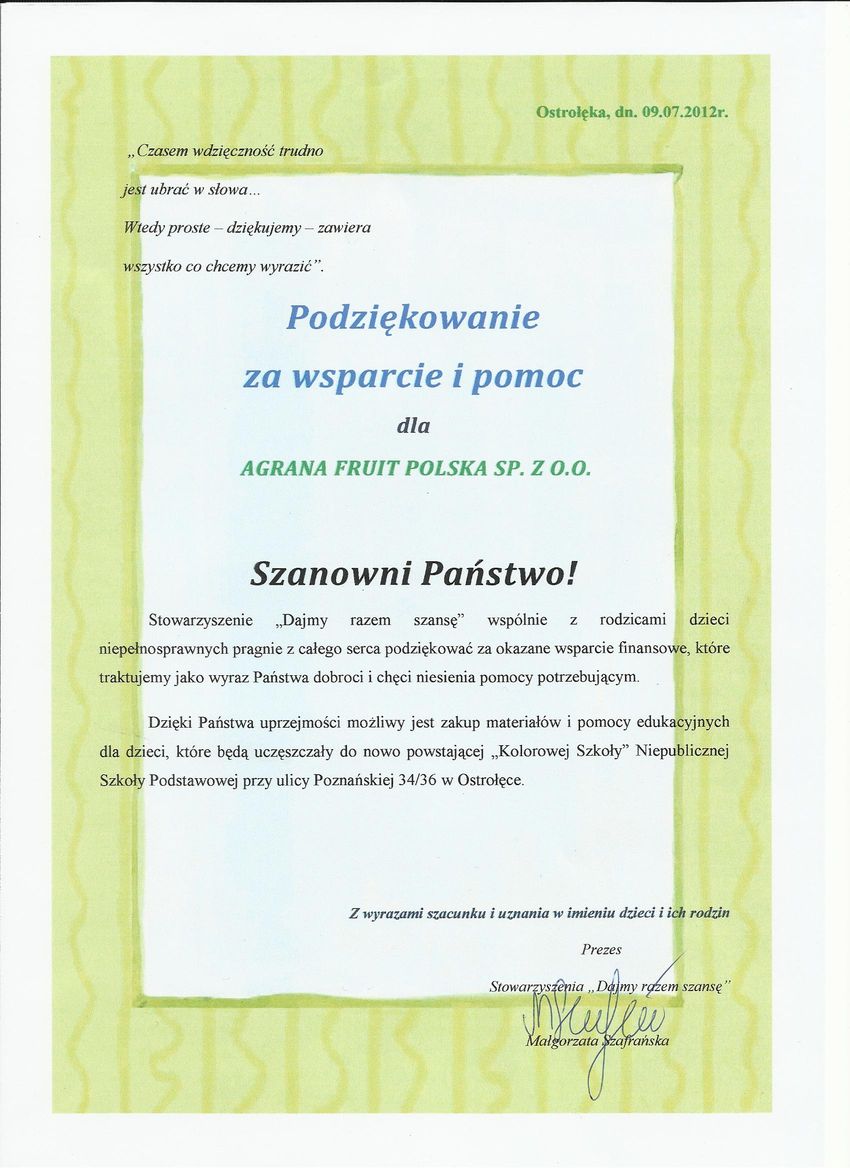 Ostrołęka, dn. 09.07.2012r.

„Czasem wdzięczność trudno jest ubrać w słowa...
Wtedy proste – dziękujemy – zawiera wszystko co chcemy wyrazić”.

Podziękowanie
za wsparcie i pomoc
dla
AGRANA FRUIT POLSKA SP. Z O.O.

Szanowni Państwo!

Stowarzyszenie „Dajmy razem szansę” wspólnie z rodzicami dzieci niepełnosprawnych pragnie z całego serca podziękować za okazane wsparcie finansowe, które traktujemy jako wyraz Państwa dobroci i chęci niesienia pomocy potrzebującym.

Dzięki Państwa uprzejmości możliwy jest zakup materiałów i pomocy edukacyjnych dla dzieci, które będą uczęszczały do nowo powstającej „Kolorowej Szkoły” Niepublicznej Szkoły Podstawowej przy ulicy Poznańskiej 34/36 w Ostrołęce.

Z wyrazami szacunku i uznania w imieniu dzieci i ich rodzin

Prezes
Stowarzyszenia „Dajmy razem szansę”
Małgorzata Szafrańska